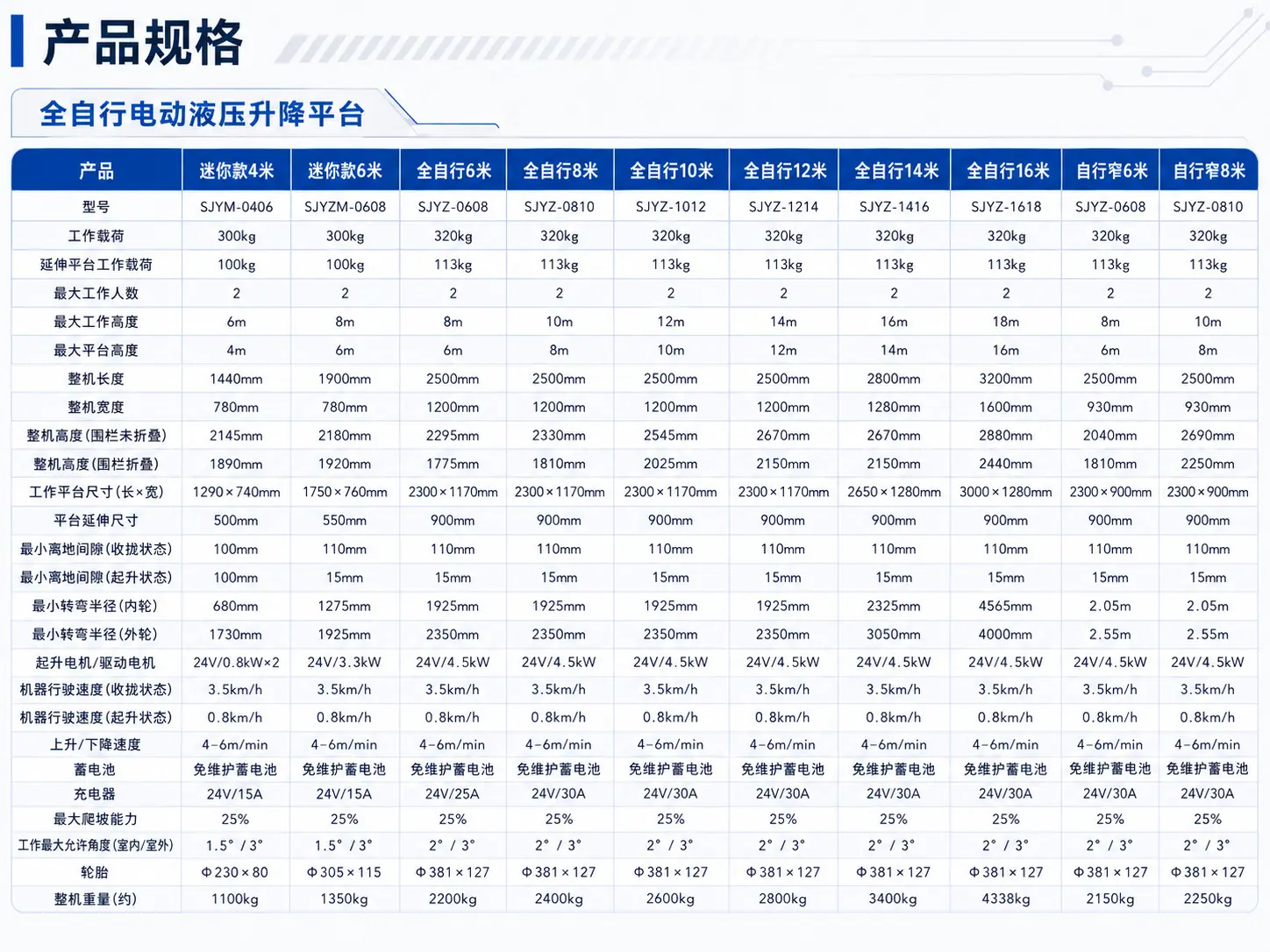 产品规格

全自行电动液压升降平台

| 产品 | 迷你款4米 | 迷你款6米 | 全自行6米 | 全自行8米 | 全自行10米 | 全自行12米 | 全自行14米 | 全自行16米 | 自行窄6米 | 自行窄8米 |
|---|---|---|---|---|---|---|---|---|---|---|
| 型号 | SJYM-0406 | SJYZM-0608 | SJYZ-0608 | SJYZ-0810 | SJYZ-1012 | SJYZ-1214 | SJYZ-1416 | SJYZ-1618 | SJYZ-0608 | SJYZ-0810 |
| 工作载荷 | 300kg | 300kg | 320kg | 320kg | 320kg | 320kg | 320kg | 320kg | 320kg | 320kg |
| 延伸平台工作载荷 | 100kg | 100kg | 113kg | 113kg | 113kg | 113kg | 113kg | 113kg | 113kg | 113kg |
| 最大工作人数 | 2 | 2 | 2 | 2 | 2 | 2 | 2 | 2 | 2 | 2 |
| 最大工作高度 | 6m | 8m | 8m | 10m | 12m | 14m | 16m | 18m | 8m | 10m |
| 最大平台高度 | 4m | 6m | 6m | 8m | 10m | 12m | 14m | 16m | 6m | 8m |
| 整机长度 | 1440mm | 1900mm | 2500mm | 2500mm | 2500mm | 2500mm | 2800mm | 3200mm | 2500mm | 2500mm |
| 整机宽度 | 780mm | 780mm | 1200mm | 1200mm | 1200mm | 1200mm | 1280mm | 1600mm | 930mm | 930mm |
| 整机高度(围栏未折叠) | 2145mm | 2180mm | 2295mm | 2330mm | 2545mm | 2670mm | 2670mm | 2880mm | 2040mm | 2690mm |
| 整机高度(围栏折叠) | 1890mm | 1920mm | 1775mm | 1810mm | 2025mm | 2150mm | 2150mm | 2440mm | 1810mm | 2250mm |
| 工作平台尺寸(长×宽) | 1290×740mm | 1750×760mm | 2300×1170mm | 2300×1170mm | 2300×1170mm | 2300×1170mm | 2650×1280mm | 3000×1280mm | 2300×900mm | 2300×900mm |
| 平台延伸尺寸 | 500mm | 550mm | 900mm | 900mm | 900mm | 900mm | 900mm | 900mm | 900mm | 900mm |
| 最小离地间隙(收拢状态) | 100mm | 110mm | 110mm | 110mm | 110mm | 110mm | 110mm | 110mm | 110mm | 110mm |
| 最小离地间隙(起升状态) | 100mm | 15mm | 15mm | 15mm | 15mm | 15mm | 15mm | 15mm | 15mm | 15mm |
| 最小转弯半径(内轮) | 680mm | 1275mm | 1925mm | 1925mm | 1925mm | 1925mm | 2325mm | 4565mm | 2.05m | 2.05m |
| 最小转弯半径(外轮) | 1730mm | 1925mm | 2350mm | 2350mm | 2350mm | 2350mm | 3050mm | 4000mm | 2.55m | 2.55m |
| 起升电机/驱动电机 | 24V/0.8kW×2 | 24V/3.3kW | 24V/4.5kW | 24V/4.5kW | 24V/4.5kW | 24V/4.5kW | 24V/4.5kW | 24V/4.5kW | 24V/4.5kW | 24V/4.5kW |
| 机器行驶速度(收拢状态) | 3.5km/h | 3.5km/h | 3.5km/h | 3.5km/h | 3.5km/h | 3.5km/h | 3.5km/h | 3.5km/h | 3.5km/h | 3.5km/h |
| 机器行驶速度(起升状态) | 0.8km/h | 0.8km/h | 0.8km/h | 0.8km/h | 0.8km/h | 0.8km/h | 0.8km/h | 0.8km/h | 0.8km/h | 0.8km/h |
| 上升/下降速度 | 4-6m/min | 4-6m/min | 4-6m/min | 4-6m/min | 4-6m/min | 4-6m/min | 4-6m/min | 4-6m/min | 4-6m/min | 4-6m/min |
| 蓄电池 | 免维护蓄电池 | 免维护蓄电池 | 免维护蓄电池 | 免维护蓄电池 | 免维护蓄电池 | 免维护蓄电池 | 免维护蓄电池 | 免维护蓄电池 | 免维护蓄电池 | 免维护蓄电池 |
| 充电器 | 24V/15A | 24V/15A | 24V/25A | 24V/30A | 24V/30A | 24V/30A | 24V/30A | 24V/30A | 24V/30A | 24V/30A |
| 最大爬坡能力 | 25% | 25% | 25% | 25% | 25% | 25% | 25% | 25% | 25% | 25% |
| 工作最大允许角度(室内/室外) | 1.5° / 3° | 1.5° / 3° | 2° / 3° | 2° / 3° | 2° / 3° | 2° / 3° | 2° / 3° | 2° / 3° | 2° / 3° | 2° / 3° |
| 轮胎 | Φ230×80 | Φ305×115 | Φ381×127 | Φ381×127 | Φ381×127 | Φ381×127 | Φ381×127 | Φ381×127 | Φ381×127 | Φ381×127 |
| 整机重量(约) | 1100kg | 1350kg | 2200kg | 2400kg | 2600kg | 2800kg | 3400kg | 4338kg | 2150kg | 2250kg |